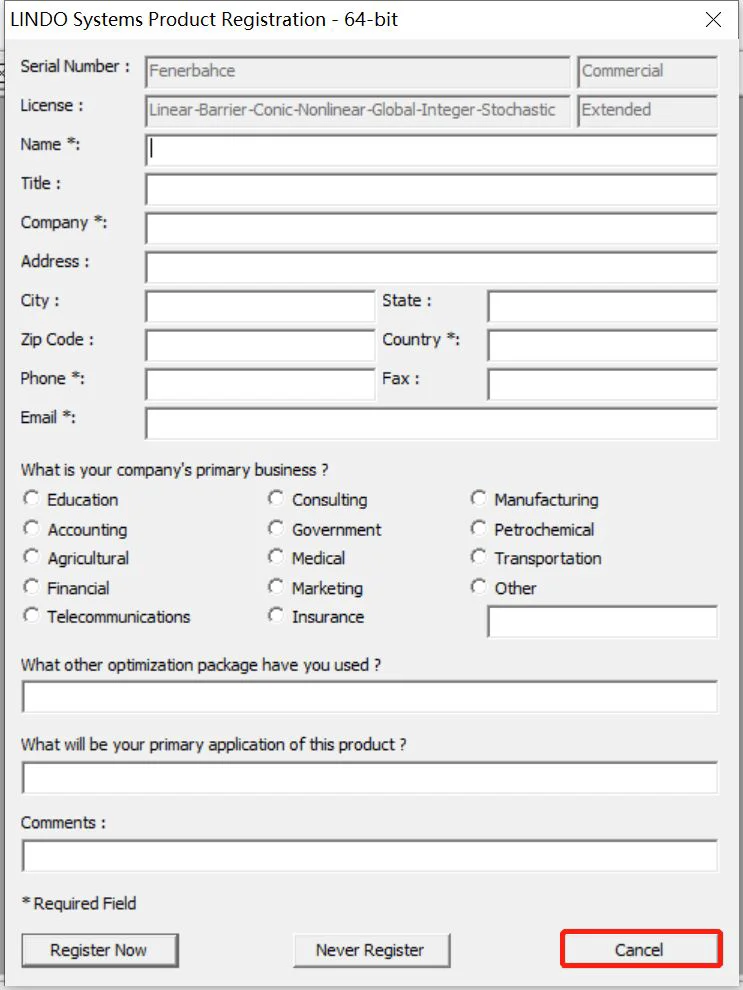 LINDO Systems Product Registration - 64-bit

Serial Number : Fenerbahce Commercial
License : Linear-Barrier-Conic-Nonlinear-Global-Integer-Stochastic Extended
Name *:
Title :
Company *:
Address :
City : State :
Zip Code : Country *:
Phone *: Fax :
Email *:

What is your company's primary business ?
Education
Accounting
Agricultural
Financial
Telecommunications
Consulting
Government
Medical
Marketing
Insurance
Manufacturing
Petrochemical
Transportation
Other

What other optimization package have you used ?

What will be your primary application of this product ?

Comments :

* Required Field

Register Now Never Register Cancel